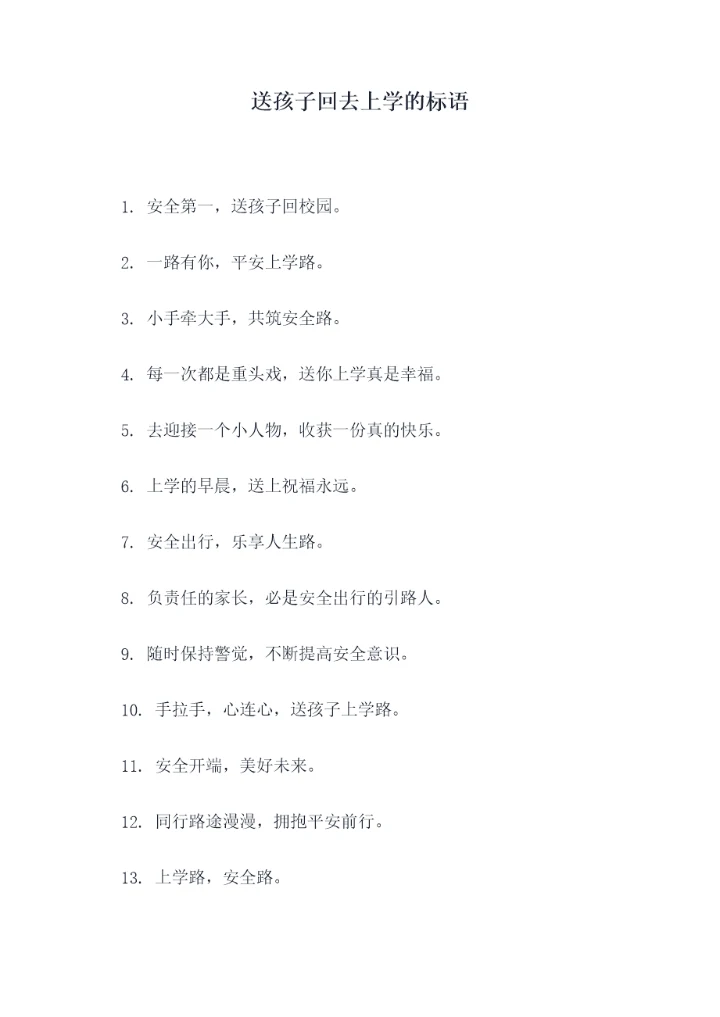 送孩子回去上学的标语

1. 安全第一，送孩子回校园。

2. 一路有你，平安上学路。

3. 小手牵大手，共筑安全路。

4. 每一次都是重头戏，送你上学真是幸福。

5. 去迎接一个小人物，收获一份真的快乐。

6. 上学的早晨，送上祝福永远。

7. 安全出行，乐享人生路。

8. 负责任的家长，必是安全出行的引路人。

9. 随时保持警觉，不断提高安全意识。

10. 手拉手，心连心，送孩子上学路。

11. 安全开端，美好未来。

12. 同行路途漫漫，拥抱平安前行。

13. 上学路，安全路。